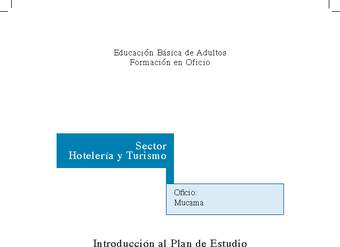 Educación Básica de Adultos
Formación en Oficio

Sector
Hotelería y Turismo

Oficio
Mucama

Introducción al Plan de Estudio